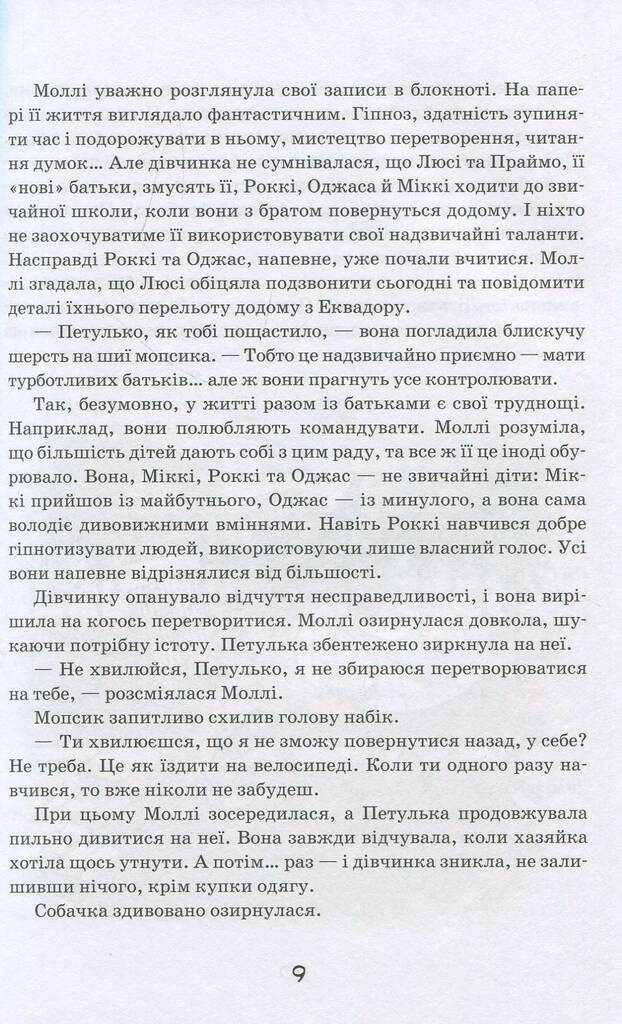 Моллі уважно розглянула свої записи в блокноті. На папері її життя виглядало фантастичним. Гіпноз, здатність зупиняти час і подорожувати в ньому, мистецтво перетворення, читання думок... Але дівчинка не сумнівалася, що Люсі та Праймо, її «нові» батьки, змусять її, Роккі, Оджаса й Міккі ходити до звичайної школи, коли вони з братом повернуться додому. І ніхто не заохочуватиме її використовувати свої надзвичайні таланти. Насправді Роккі та Оджас, напевне, уже почали вчитися. Моллі згадала, що Люсі обіцяла подзвонити сьогодні та повідомити деталі їхнього перельоту додому з Еквадору.

— Петулько, як тобі пощастило, — вона погладила блискучу шерсть на шиї мопсика. — Тобто це надзвичайно приємно — мати турботливих батьків... але ж вони прагнуть усе контролювати.

Так, безумовно, у житті разом із батьками є свої труднощі. Наприклад, вони полюбляють командувати. Моллі розуміла, що більшість дітей дають собі з цим раду, та все ж її іноді обурювало. Вона, Міккі, Роккі та Оджас — не звичайні діти: Міккі прийшов із майбутнього, Оджас — із минулого, а вона сама володіє дивовижними вміннями. Навіть Роккі навчився добре гіпнотизувати людей, використовуючи лише власний голос. Усі вони напевне відрізнялися від більшості.

Дівчинку опанувало відчуття несправедливості, і вона вирішила на когось перетворитися. Моллі озирнулася довкола, шукаючи потрібну істоту. Петулька збентежено зиркнула на неї.

— Не хвилюйся, Петулько, я не збираюся перетворюватися на тебе, — розсміялася Моллі.

Мопсик запитливо схилив голову набік.

— Ти хвилюєшся, що я не зможу повернутися назад, у себе? Не треба. Це як їздити на велосипеді. Коли ти одного разу навчився, то вже ніколи не забудеш.

При цьому Моллі зосередилася, а Петулька продовжувала пильно дивитися на неї. Вона завжди відчувала, коли хазяйка хотіла щось утнути. А потім... раз — і дівчинка зникла, не залишивши нічого, крім купки одягу.

Собачка здивовано озирнулася.

9